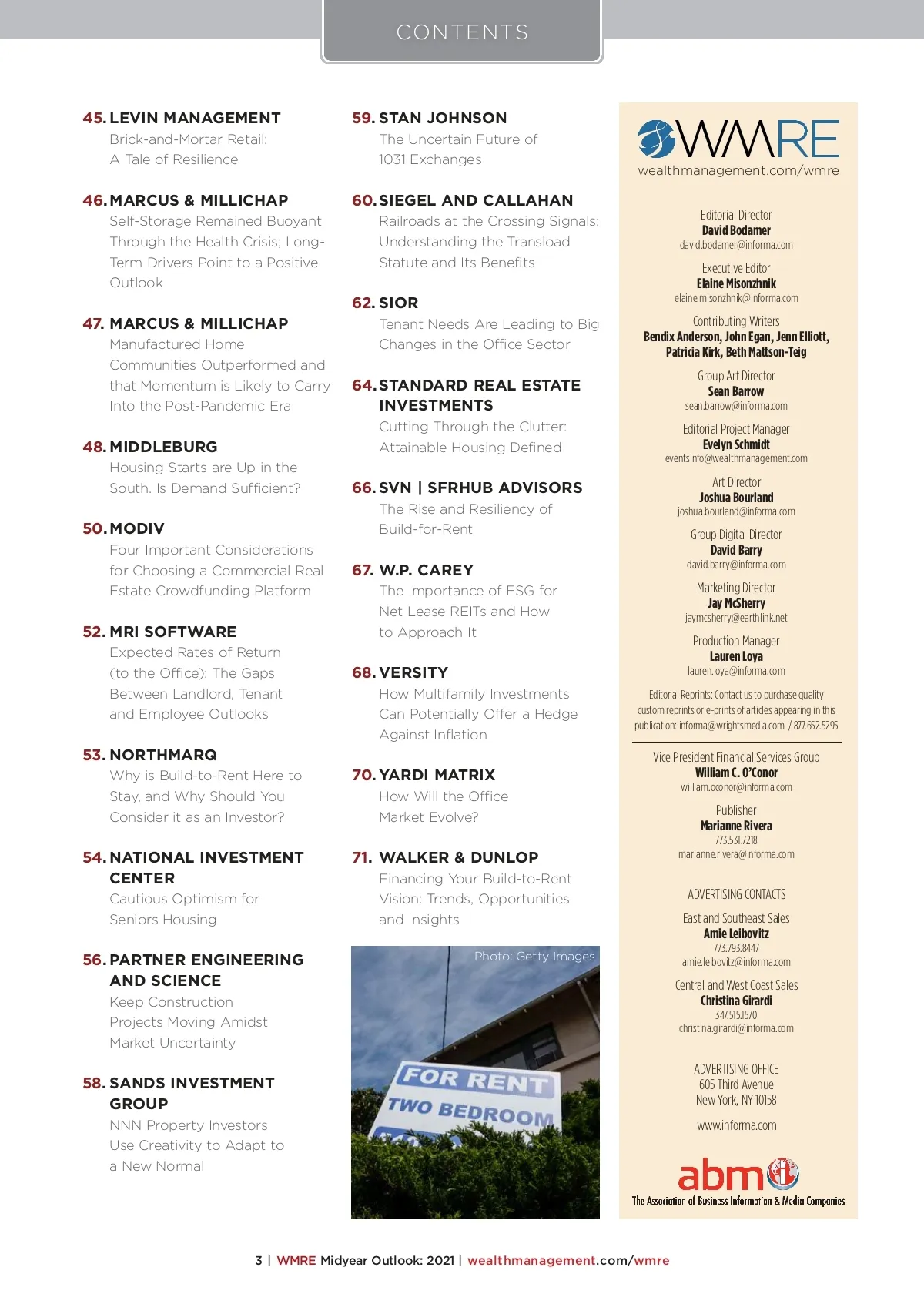 CONTENTS

45. LEVIN MANAGEMENT
Brick-and-Mortar Retail: A Tale of Resilience

46. MARCUS & MILLICHAP
Self-Storage Remained Buoyant Through the Health Crisis; Long-Term Drivers Point to a Positive Outlook

47. MARCUS & MILLICHAP
Manufactured Home Communities Outperformed and that Momentum is Likely to Carry Into the Post-Pandemic Era

48. MIDDLEBURG
Housing Starts are Up in the South. Is Demand Sufficient?

50. MODIV
Four Important Considerations for Choosing a Commercial Real Estate Crowdfunding Platform

52. MRI SOFTWARE
Expected Rates of Return (to the Office): The Gaps Between Landlord, Tenant and Employee Outlooks

53. NORTHMARQ
Why is Build-to-Rent Here to Stay, and Why Should You Consider it as an Investor?

54. NATIONAL INVESTMENT CENTER
Cautious Optimism for Seniors Housing

56. PARTNER ENGINEERING AND SCIENCE
Keep Construction Projects Moving Amidst Market Uncertainty

58. SANDS INVESTMENT GROUP
NNN Property Investors Use Creativity to Adapt to a New Normal

59. STAN JOHNSON
The Uncertain Future of 1031 Exchanges

60. SIEGEL AND CALLAHAN
Railroads at the Crossing Signals: Understanding the Transload Statute and Its Benefits

62. SIOR
Tenant Needs Are Leading to Big Changes in the Office Sector

64. STANDARD REAL ESTATE INVESTMENTS
Cutting Through the Clutter: Attainable Housing Defined

66. SVN | SFRHUB ADVISORS
The Rise and Resiliency of Build-for-Rent

67. W.P. CAREY
The Importance of ESG for Net Lease REITs and How to Approach It

68. VERSITY
How Multifamily Investments Can Potentially Offer a Hedge Against Inflation

70. YARDI MATRIX
How Will the Office Market Evolve?

71. WALKER & DUNLOP
Financing Your Build-to-Rent Vision: Trends, Opportunities and Insights

Photo: Getty Images

FOR RENT
TWO BEDROOM

WMRE
wealthmanagement.com/wmre

Editorial Director
David Bodamer
david.bodamer@informa.com

Executive Editor
Elaine Misonzhnik
elaine.misonzhnik@informa.com

Contributing Writers
Bendix Anderson, John Egan, Jenn Elliott, Patricia Kirk, Beth Mattson-Teig

Group Art Director
Sean Barrow
sean.barrow@informa.com

Editorial Project Manager
Evelyn Schmidt
eventsinfo@wealthmanagement.com

Art Director
Joshua Bourland
joshua.bourland@informa.com

Group Digital Director
David Barry
david.barry@informa.com

Marketing Director
Jay McSherry
jaymcsherry@earthlink.net

Production Manager
Lauren Loya
lauren.loya@informa.com

Editorial Reprints: Contact us to purchase quality custom reprints or e-prints of articles appearing in this publication: informa@wrightsmedia.com / 877.652.5295

Vice President Financial Services Group
William C. O'Conor
william.oconor@informa.com

Publisher
Marianne Rivera
773.531.7218
marianne.rivera@informa.com

ADVERTISING CONTACTS

East and Southeast Sales
Amie Leibovitz
773.793.8447
amie.leibovitz@informa.com

Central and West Coast Sales
Christina Girardi
347.515.1570
christina.girardi@informa.com

ADVERTISING OFFICE
605 Third Avenue
New York, NY 10158

www.informa.com

abm
The Association of Business Information & Media Companies

3 | WMRE Midyear Outlook: 2021 | wealthmanagement.com/wmre